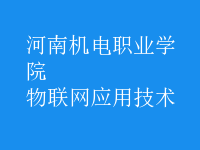 河南机电职业学院
物联网应用技术